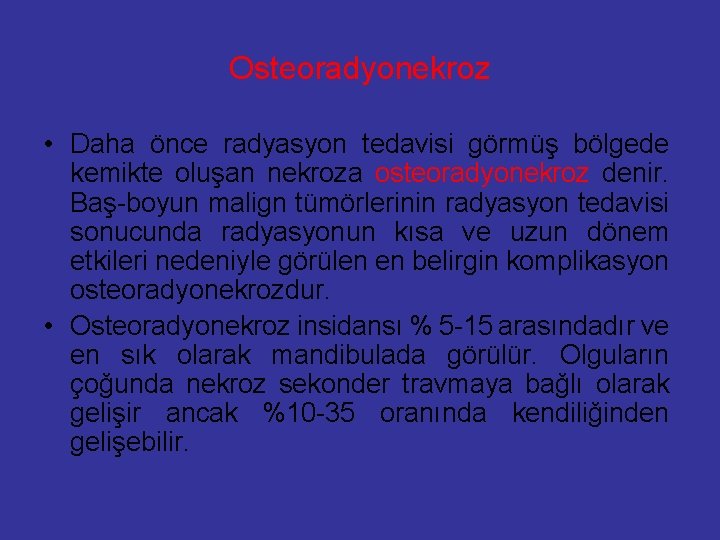 Osteoradyonekroz

• Daha önce radyasyon tedavisi görmüş bölgede kemikte oluşan nekroza osteoradyonekroz denir. Baş-boyun malign tümörlerinin radyasyon tedavisi sonucunda radyasyonun kısa ve uzun dönem etkileri nedeniyle görülen en belirgin komplikasyon osteoradyonekrozdur.

• Osteoradyonekroz insidansı % 5-15 arasındadır ve en sık olarak mandibulada görülür. Olguların çoğunda nekroz sekonder travmaya bağlı olarak gelişir ancak %10-35 oranında kendiliğinden gelişebilir.